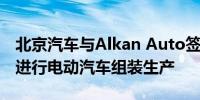 北京汽车与Alkan Auto签
进行电动汽车组装生产